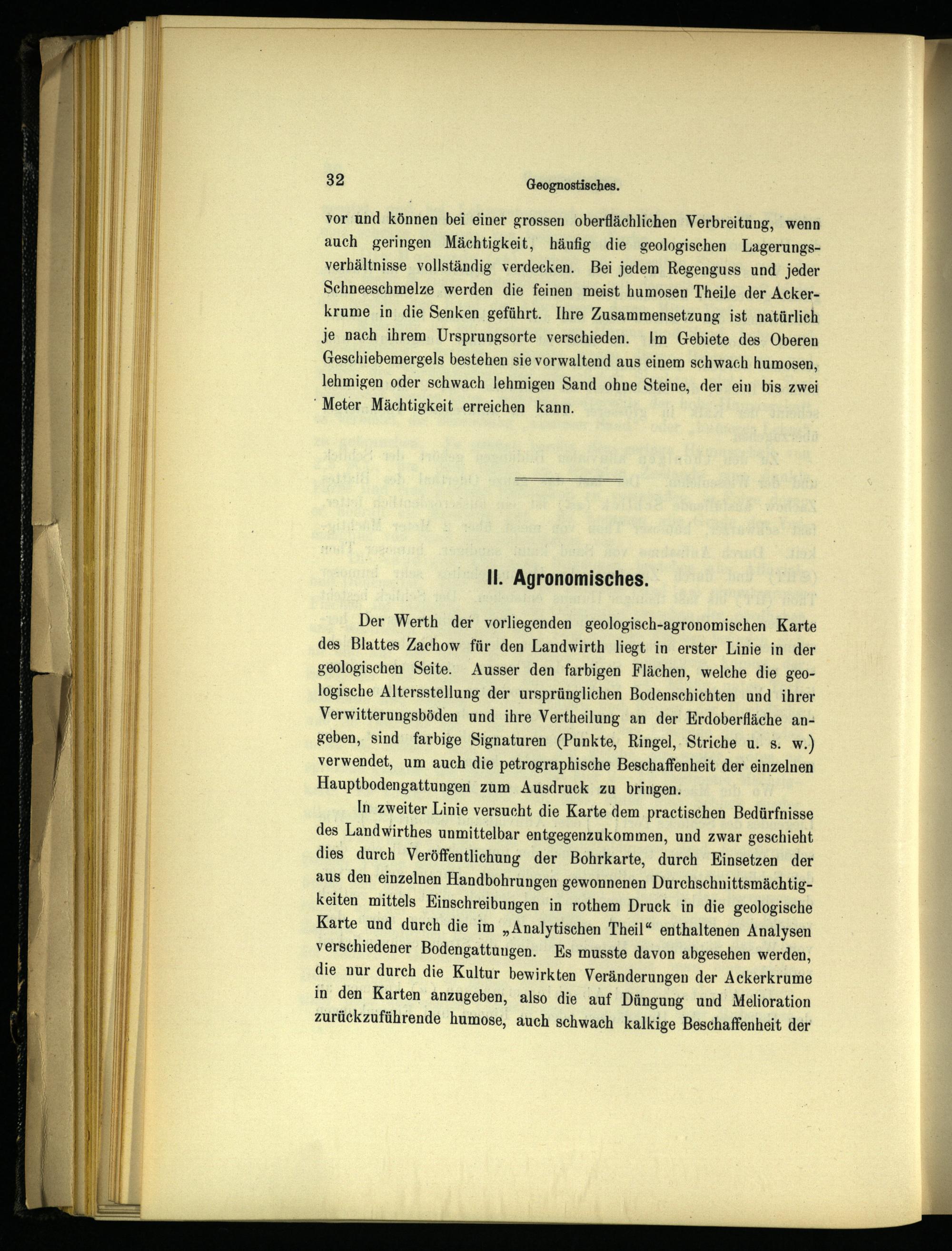 32 Geognostisches.

vor und können bei einer grossen oberflächlichen Verbreitung, wenn auch geringen Mächtigkeit, häufig die geologischen Lagerungsverhältnisse vollständig verdecken. Bei jedem Regenguss und jeder Schneeschmelze werden die feinen meist humosen Theile der Ackerkrume in die Senken geführt. Ihre Zusammensetzung ist natürlich je nach ihrem Ursprungsorte verschieden. Im Gebiete des Oberen Geschiebemergels bestehen sie vorwaltend aus einem schwach humosen, lehmigen oder schwach lehmigen Sand ohne Steine, der ein bis zwei Meter Mächtigkeit erreichen kann.

II. Agronomisches.

Der Werth der vorliegenden geologisch-agronomischen Karte des Blattes Zachow für den Landwirth liegt in erster Linie in der geologischen Seite. Ausser den farbigen Flächen, welche die geologische Altersstellung der ursprünglichen Bodenschichten und ihrer Verwitterungsböden und ihre Vertheilung an der Erdoberfläche angeben, sind farbige Signaturen (Punkte, Ringel, Striche u. s. w.) verwendet, um auch die petrographische Beschaffenheit der einzelnen Hauptbodengattungen zum Ausdruck zu bringen.

In zweiter Linie versucht die Karte dem practischen Bedürfnisse des Landwirthes unmittelbar entgegenzukommen, und zwar geschieht dies durch Veröffentlichung der Bohrkarte, durch Einsetzen der aus den einzelnen Handbohrungen gewonnenen Durchschnittsmächtigkeiten mittels Einschreibungen in rothem Druck in die geologische Karte und durch die im „Analytischen Theil“ enthaltenen Analysen verschiedener Bodengattungen. Es musste davon abgesehen werden, die nur durch die Kultur bewirkten Veränderungen der Ackerkrume in den Karten anzugeben, also die auf Düngung und Melioration zurückzuführende humose, auch schwach kalkige Beschaffenheit der